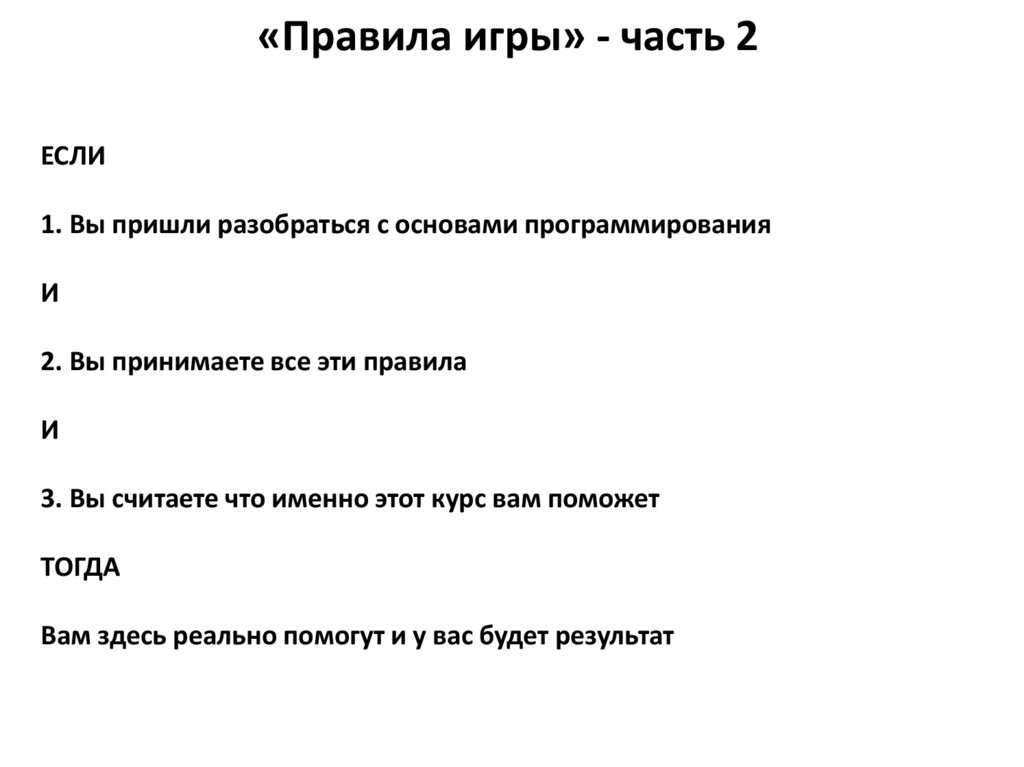 «Правила игры» - часть 2

ЕСЛИ

1. Вы пришли разобраться с основами программирования

И

2. Вы принимаете все эти правила

И

3. Вы считаете что именно этот курс вам поможет

ТОГДА

Вам здесь реально помогут и у вас будет результат